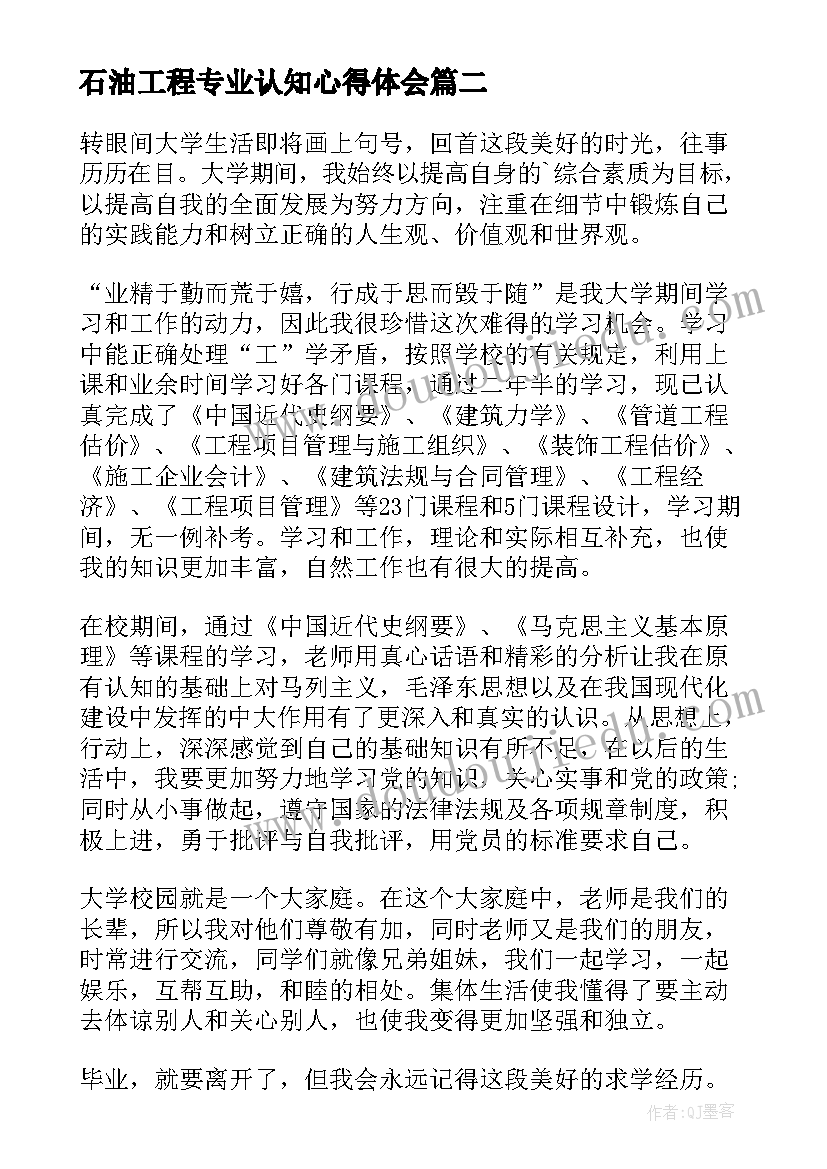 石油工程专业认知心得体会篇二

转眼间大学生活即将画上句号，回首这段美好的时光，往事历历在目。大学期间，我始终以提高自身的`综合素质为目标，以提高自我的全面发展为努力方向，注重在细节中锻炼自己的实践能力和树立正确的人生观、价值观和世界观。

“业精于勤而荒于嬉，行成于思而毁于随”是我大学期间学习和工作的动力，因此我很珍惜这次难得的学习机会。学习中能正确处理“工”学矛盾，按照学校的有关规定，利用上课和业余时间学习好各门课程，通过二年半的学习，现已认真完成了《中国近代史纲要》、《建筑力学》、《管道工程估价》、《工程项目管理与施工组织》、《装饰工程估价》、《施工企业会计》、《建筑法规与合同管理》、《工程经济》、《工程项目管理》等23门课程和5门课程设计，学习期间，无一例补考。学习和工作，理论和实际相互补充，也使我的知识更加丰富，自然工作也有很大的提高。

在校期间，通过《中国近代史纲要》、《马克思主义基本原理》等课程的学习，老师用真心话语和精彩的分析让我在原有认知的基础上对马列主义，毛泽东思想以及在我国现代化建设中发挥的中大作用有了更深入和真实的认识。从思想上，行动上，深深感觉到自己的基础知识有所不足，在以后的生活中，我要更加努力地学习党的知识，关心实事和党的政策；同时从小事做起，遵守国家的法律法规及各项规章制度，积极上进，勇于批评与自我批评，用党员的标准要求自己。

大学校园就是一个大家庭。在这个大家庭中，老师是我们的长辈，所以我对他们尊敬有加，同时老师又是我们的朋友，时常进行交流，同学们就像兄弟姐妹，我们一起学习，一起娱乐，互帮互助，和睦的相处。集体生活使我懂得了要主动去体谅别人和关心别人，也使我变得更加坚强和独立。

毕业，就要离开了，但我会永远记得这段美好的求学经历。

作者：QJ墨客